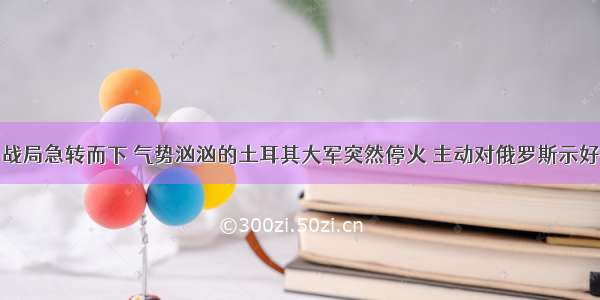 战局急转而下 气势汹汹的土耳其大军突然停火 主动对俄罗斯示好

©300zi.50zi.cn